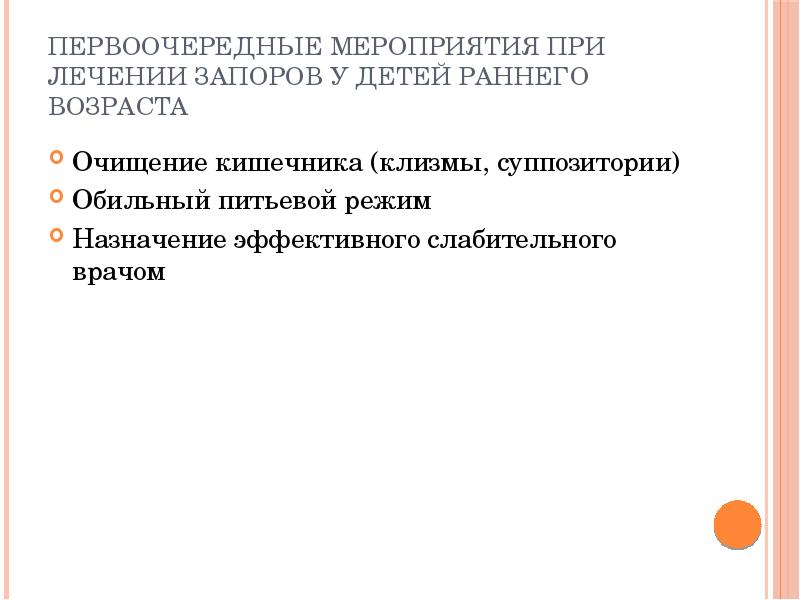 ПЕРВООЧЕРЕДНЫЕ МЕРОПРИЯТИЯ ПРИ ЛЕЧЕНИИ ЗАПОРОВ У ДЕТЕЙ РАННЕГО ВОЗРАСТА

Очищение кишечника (клизмы, суппозитории)
Обильный питьевой режим
Назначение эффективного слабительного врачом